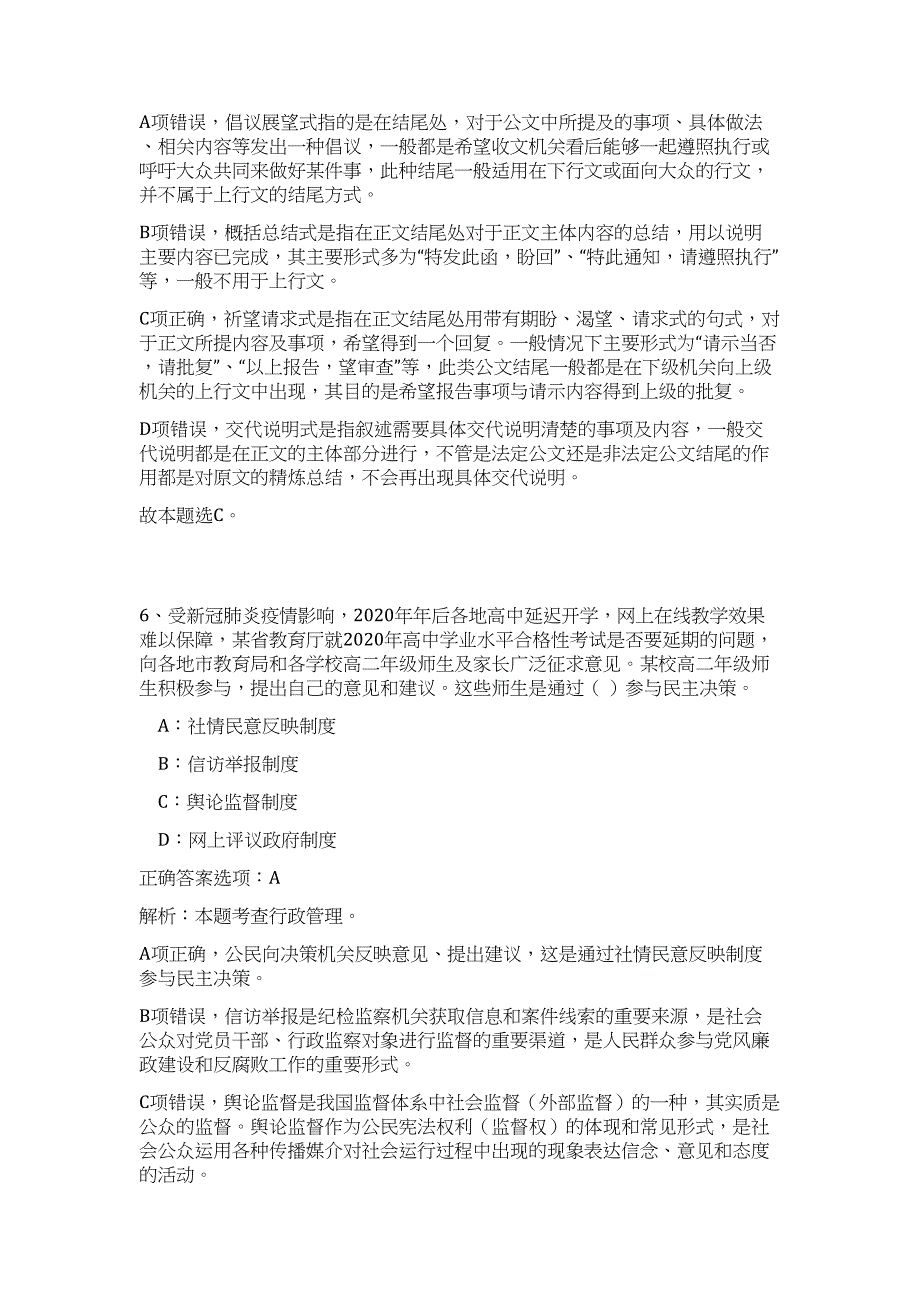 A项错误，倡议展望式指的是在结尾处，对于公文中所提及的事项、具体做法、相关内容等发出一种倡议，一般都是希望收文机关看后能够一起遵照执行或呼吁大众共同来做好某件事，此种结尾一般适用在下行文或面向大众的行文，并不属于上行文的结尾方式。

B项错误，概括总结式是指在正文结尾处对于正文主体内容的总结，用以说明主要内容已完成，其主要形式多为“特发此函，盼回”、“特此通知，请遵照执行”等，一般不用于上行文。

C项正确，祈望请求式是指在正文结尾处用带有期盼、渴望、请求式的句式，对于正文所提内容及事项，希望得到一个回复。一般情况下主要形式为“请示当否，请批复”、“以上报告，望审查”等，此类公文结尾一般都是在下级机关向上级机关的上行文中出现，其目的是希望报告事项与请示内容得到上级的批复。

D项错误，交代说明式是指叙述需要具体交代说明清楚的事项及内容，一般交代说明都是在正文的主体部分进行，不管是法定公文还是非法定公文结尾的作用都是对原文的精炼总结，不会再出现具体交代说明。

故本题选C。

6、受新冠肺炎疫情影响，2020年年后各地高中延迟开学，网上在线教学效果难以保障，某省教育厅就2020年高中学业水平合格性考试是否要延期的问题，向各地市教育局和各学校高二年级师生及家长广泛征求意见。某校高二年级师生积极参与，提出自己的意见和建议。这些师生是通过（ ）参与民主决策。

A：社情民意反映制度

B：信访举报制度

C：舆论监督制度

D：网上评议政府制度

正确答案选项：A

解析：本题考查行政管理。

A项正确，公民向决策机关反映意见、提出建议，这是通过社情民意反映制度参与民主决策。

B项错误，信访举报是纪检监察机关获取信息和案件线索的重要来源，是社会公众对党员干部、行政监察对象进行监督的重要渠道，是人民群众参与党风廉政建设和反腐败工作的重要形式。

C项错误，舆论监督是我国监督体系中社会监督（外部监督）的一种，其实质是公众的监督。舆论监督作为公民宪法权利（监督权）的体现和常见形式，是社会公众运用各种传播媒介对社会运行过程中出现的现象表达信念、意见和态度的活动。